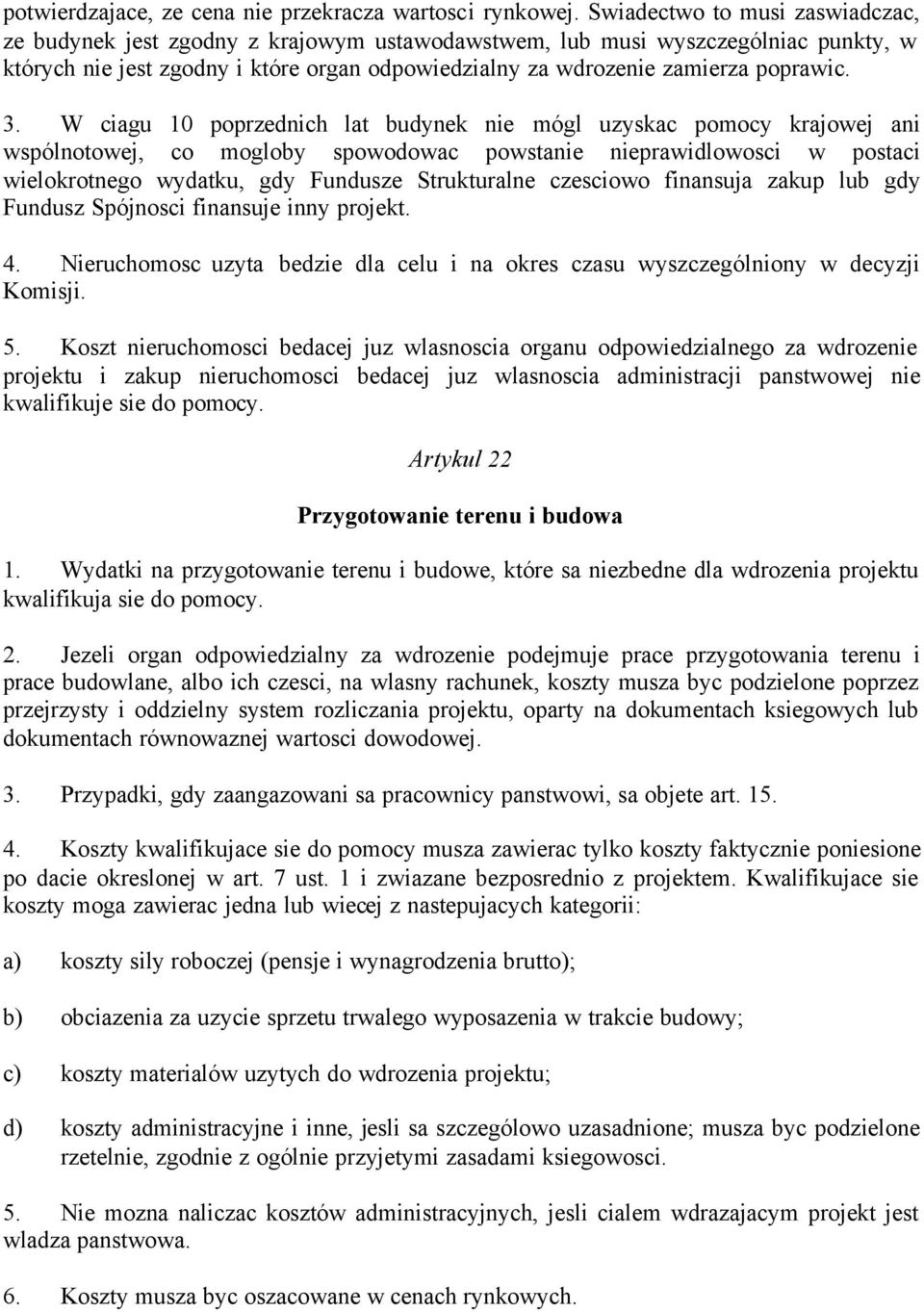 potwierdzajace, ze cena nie przekracza wartosci rynkowej. Swiadectwo to musi zaswiadczac, ze budynek jest zgodny z krajowym ustawodawstwem, lub musi wyszczególniac punkty, w których nie jest zgodny i które organ odpowiedzialny za wdrozenie zamierza poprawic.

3. W ciagu 10 poprzednich lat budynek nie mógl uzyskac pomocy krajowej ani wspólnotowej, co mogloby spowodowac powstanie nieprawidlowosci w postaci wielokrotnego wydatku, gdy Fundusze Strukturalne czesciowo finansuja zakup lub gdy Fundusz Spójnosci finansuje inny projekt.

4. Nieruchomosc uzyta bedzie dla celu i na okres czasu wyszczególniony w decyzji Komisji.

5. Koszt nieruchomosci bedacej juz wlasnoscia organu odpowiedzialnego za wdrozenie projektu i zakup nieruchomosci bedacej juz wlasnoscia administracji panstwowej nie kwalifikuje sie do pomocy.

Artykul 22

Przygotowanie terenu i budowa

1. Wydatki na przygotowanie terenu i budowe, które sa niezbedne dla wdrozenia projektu kwalifikuja sie do pomocy.

2. Jezeli organ odpowiedzialny za wdrozenie podejmuje prace przygotowania terenu i prace budowlane, albo ich czesci, na wlasny rachunek, koszty musza byc podzielone poprzez przejrzysty i oddzielny system rozliczania projektu, oparty na dokumentach ksiegowych lub dokumentach równowaznej wartosci dowodowej.

3. Przypadki, gdy zaangazowani sa pracownicy panstwowi, sa objete art. 15.

4. Koszty kwalifikujace sie do pomocy musza zawierac tylko koszty faktycznie poniesione po dacie okreslonej w art. 7 ust. 1 i zwiazane bezposrednio z projektem. Kwalifikujace sie koszty moga zawierac jedna lub wiecej z nastepujacych kategorii:

a) koszty sily roboczej (pensje i wynagrodzenia brutto);

b) obciazenia za uzycie sprzetu trwalego wyposazenia w trakcie budowy;

c) koszty materialów uzytych do wdrozenia projektu;

d) koszty administracyjne i inne, jesli sa szczególowo uzasadnione; musza byc podzielone rzetelnie, zgodnie z ogólnie przyjetymi zasadami ksiegowosci.

5. Nie mozna naliczac kosztów administracyjnych, jesli cialem wdrazajacym projekt jest wladza panstwowa.

6. Koszty musza byc oszacowane w cenach rynkowych.